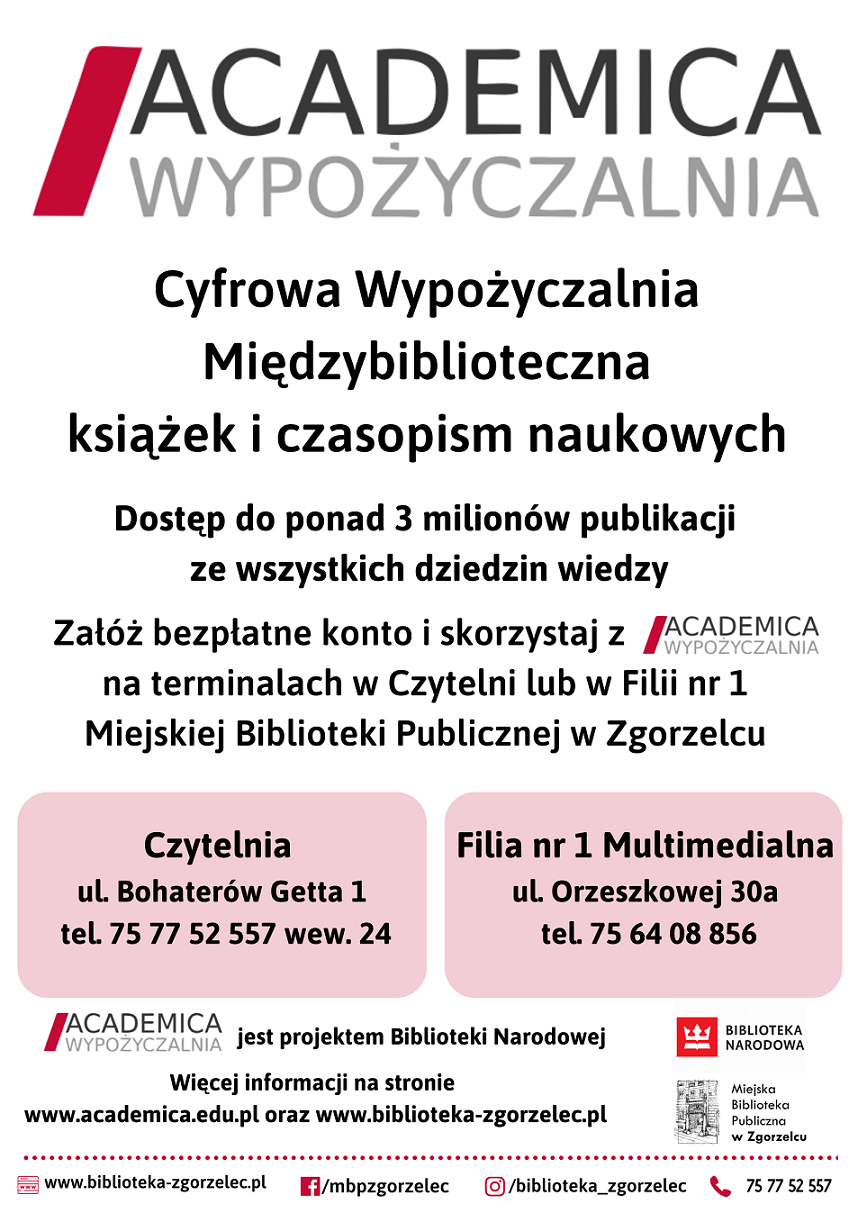 ACADEMICA
WYPOŻYCZALNIA

Cyfrowa Wypożyczalnia Międzybiblioteczna książek i czasopism naukowych

Dostęp do ponad 3 milionów publikacji ze wszystkich dziedzin wiedzy

Załóż bezpłatne konto i skorzystaj z ACADEMICA WYPOŻYCZALNIA na terminalach w Czytelni lub w Filii nr 1 Miejskiej Biblioteki Publicznej w Zgorzelcu

Czytelnia
ul. Bohaterów Getta 1
tel. 75 77 52 557 wew. 24

Filia nr 1 Multimedialna
ul. Orzeszkowej 30a
tel. 75 64 08 856

ACADEMICA WYPOŻYCZALNIA jest projektem Biblioteki Narodowej

BIBLIOTEKA NARODOWA

Więcej informacji na stronie
www.academica.edu.pl oraz www.biblioteka-zgorzelec.pl

Miejska Biblioteka Publiczna w Zgorzelcu

www.biblioteka-zgorzelec.pl /mbpzgorzelec /biblioteka_zgorzelec 75 77 52 557